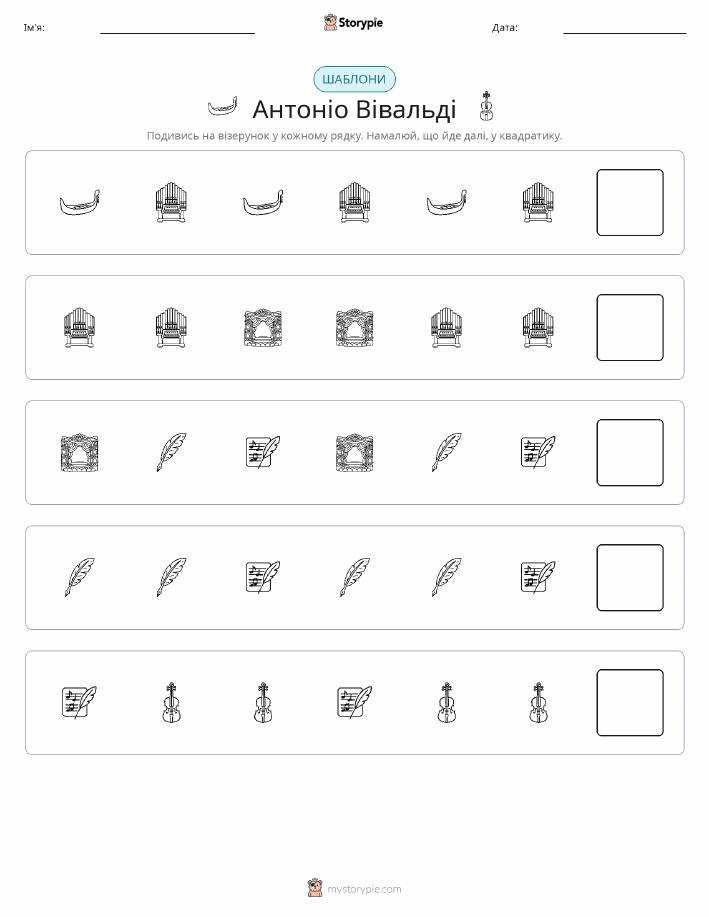 Ім'я:

Storypie

Дата:

ШАБЛОНИ

Антоніо Вівальді

Подивись на візерунок у кожному рядку. Намалюй, що йде далі, у квадратику.

mystorypie.com